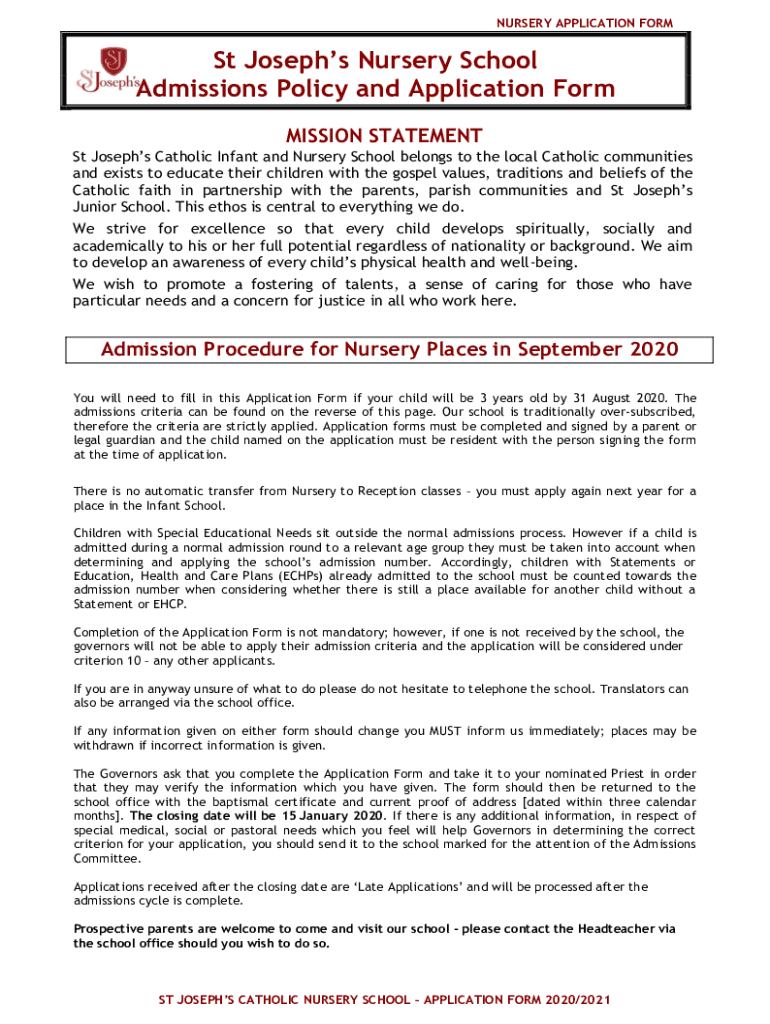 NURSERY APPLICATION FORM

SJ St Joseph's

St Joseph's Nursery School
Admissions Policy and Application Form

MISSION STATEMENT

St Joseph's Catholic Infant and Nursery School belongs to the local Catholic communities and exists to educate their children with the gospel values, traditions and beliefs of the Catholic faith in partnership with the parents, parish communities and St Joseph's Junior School. This ethos is central to everything we do.

We strive for excellence so that every child develops spiritually, socially and academically to his or her full potential regardless of nationality or background. We aim to develop an awareness of every child's physical health and well-being.

We wish to promote a fostering of talents, a sense of caring for those who have particular needs and a concern for justice in all who work here.

Admission Procedure for Nursery Places in September 2020

You will need to fill in this Application Form if your child will be 3 years old by 31 August 2020. The admissions criteria can be found on the reverse of this page. Our school is traditionally over-subscribed, therefore the criteria are strictly applied. Application forms must be completed and signed by a parent or legal guardian and the child named on the application must be resident with the person signing the form at the time of application.

There is no automatic transfer from Nursery to Reception classes – you must apply again next year for a place in the Infant School.

Children with Special Educational Needs sit outside the normal admissions process. However if a child is admitted during a normal admission round to a relevant age group they must be taken into account when determining and applying the school's admission number. Accordingly, children with Statements or Education, Health and Care Plans (ECHPs) already admitted to the school must be counted towards the admission number when considering whether there is still a place available for another child without a Statement or EHCP.

Completion of the Application Form is not mandatory; however, if one is not received by the school, the governors will not be able to apply their admission criteria and the application will be considered under criterion 10 – any other applicants.

If you are in anyway unsure of what to do please do not hesitate to telephone the school. Translators can also be arranged via the school office.

If any information given on either form should change you MUST inform us immediately; places may be withdrawn if incorrect information is given.

The Governors ask that you complete the Application Form and take it to your nominated Priest in order that they may verify the information which you have given. The form should then be returned to the school office with the baptismal certificate and current proof of address [dated within three calendar months]. The closing date will be 15 January 2020. If there is any additional information, in respect of special medical, social or pastoral needs which you feel will help Governors in determining the correct criterion for your application, you should send it to the school marked for the attention of the Admissions Committee.

Applications received after the closing date are 'Late Applications' and will be processed after the admissions cycle is complete.

Prospective parents are welcome to come and visit our school – please contact the Headteacher via the school office should you wish to do so.

ST JOSEPH'S CATHOLIC NURSERY SCHOOL – APPLICATION FORM 2020/2021